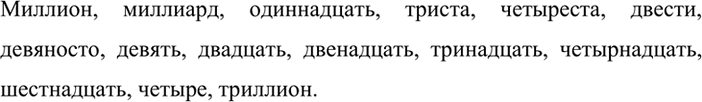 Миллион, миллиард, одиннадцать, триста, четыреста, двести, девяносто, девять, двадцать, двенадцать, тринадцать, четырнадцать, шестнадцать, четыре, триллион.